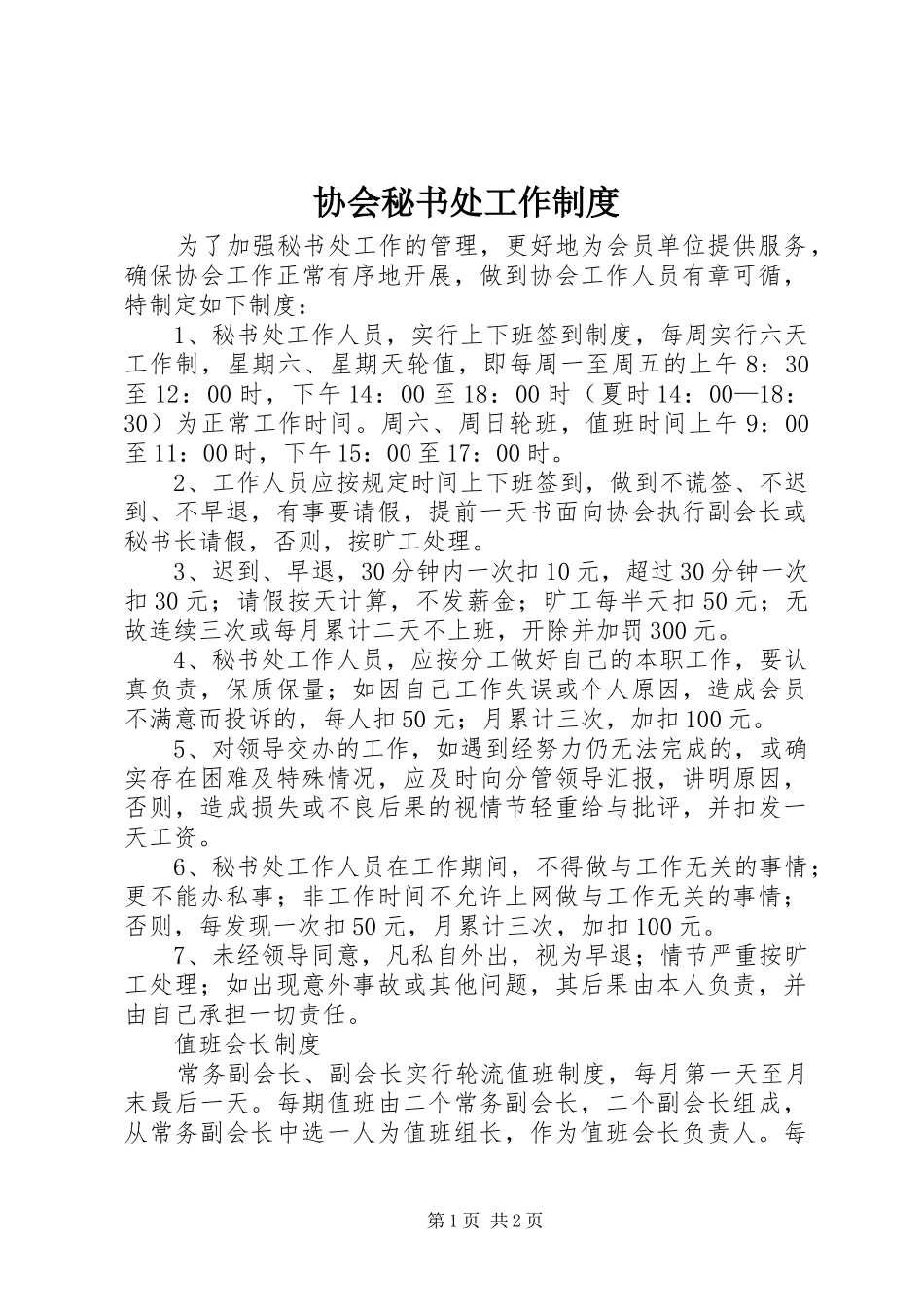 协会秘书处工作制度

为了加强秘书处工作的管理，更好地为会员单位提供服务，确保协会工作正常有序地开展，做到协会工作人员有章可循，特制定如下制度：

1、秘书处工作人员，实行上下班签到制度，每周实行六天工作制，星期六、星期天轮值，即每周一至周五的上午8：30至12：00时，下午14：00至18：00时（夏时14：00—18：30）为正常工作时间。周六、周日轮班，值班时间上午9：00至11：00时，下午15：00至17：00时。

2、工作人员应按规定时间上下班签到，做到不谎签、不迟到、不早退，有事要请假，提前一天书面向协会执行副会长或秘书长请假，否则，按旷工处理。

3、迟到、早退，30分钟内一次扣10元，超过30分钟一次扣30元；请假按天计算，不发薪金；旷工每半天扣50元；无故连续三次或每月累计二天不上班，开除并加罚300元。

4、秘书处工作人员，应按分工做好自己的本职工作，要认真负责，保质保量；如因自己工作失误或个人原因，造成会员不满意而投诉的，每人扣50元；月累计三次，加扣100元。

5、对领导交办的工作，如遇到经努力仍无法完成的，或确实存在困难及特殊情况，应及时向分管领导汇报，讲明原因，否则，造成损失或不良后果的视情节轻重给与批评，并扣发一天工资。

6、秘书处工作人员在工作期间，不得做与工作无关的事情；更不能办私事；非工作时间不允许上网做与工作无关的事情；否则，每发现一次扣50元，月累计三次，加扣100元。

7、未经领导同意，凡私自外出，视为早退；情节严重按旷工处理；如出现意外事故或其他问题，其后果由本人负责，并由自己承担一切责任。

值班会长制度

常务副会长、副会长实行轮流值班制度，每月第一天至月末最后一天。每期值班由二个常务副会长，二个副会长组成，从常务副会长中选一人为值班组长，作为值班会长负责人。每

第1页 共2页